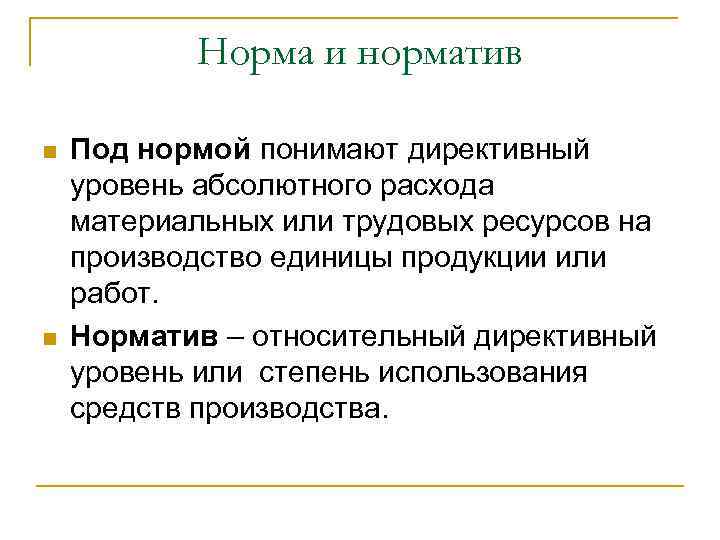 Норма и норматив

Под нормой понимают директивный уровень абсолютного расхода материальных или трудовых ресурсов на производство единицы продукции или работ.

Норматив – относительный директивный уровень или степень использования средств производства.